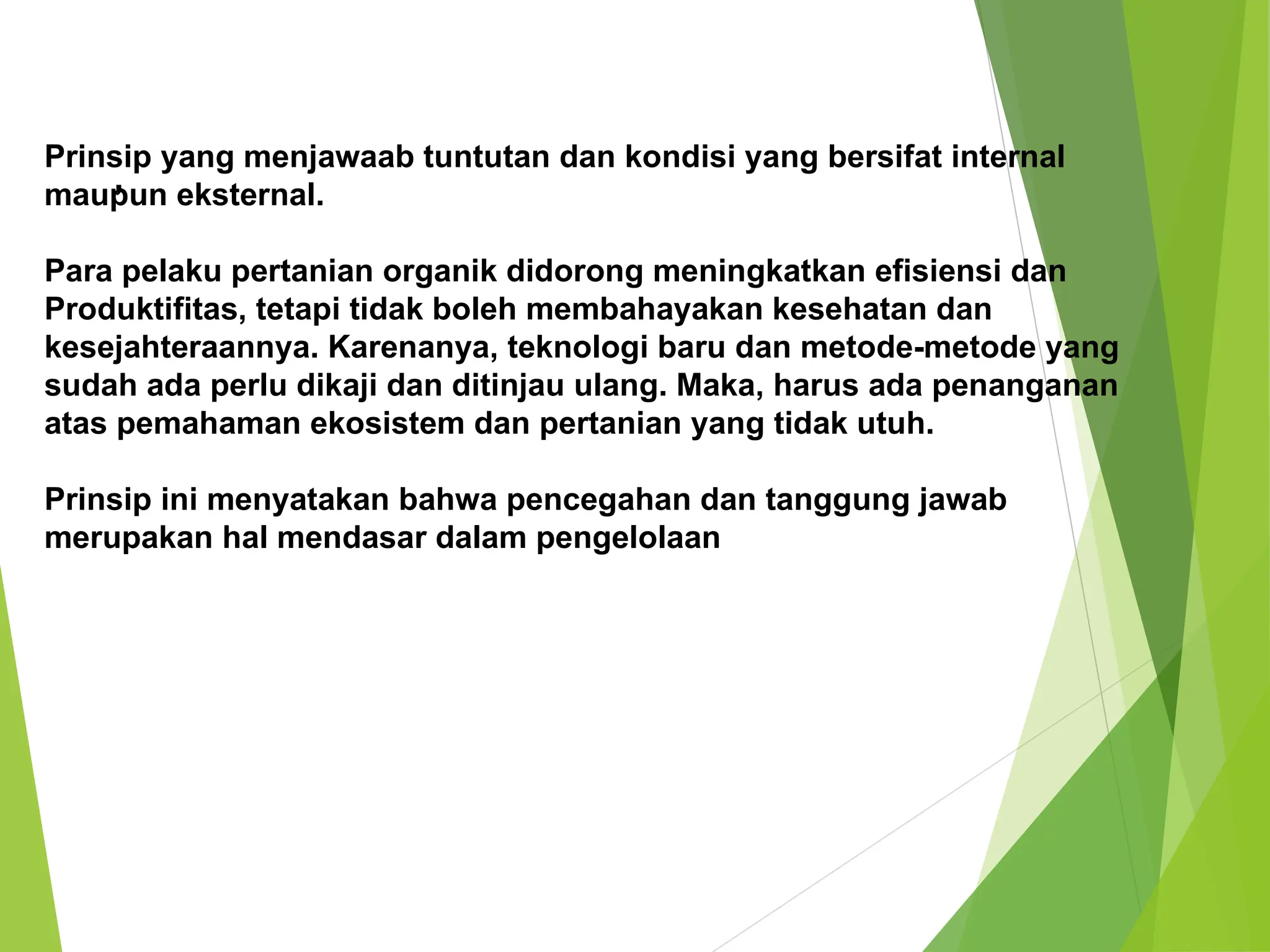 Prinsip yang menjawaab tuntutan dan kondisi yang bersifat internal maupun eksternal.

Para pelaku pertanian organik didorong meningkatkan efisiensi dan Produktifitas, tetapi tidak boleh membahayakan kesehatan dan kesejahteraannya. Karenanya, teknologi baru dan metode-metode yang sudah ada perlu dikaji dan ditinjau ulang. Maka, harus ada penanganan atas pemahaman ekosistem dan pertanian yang tidak utuh.

Prinsip ini menyatakan bahwa pencegahan dan tanggung jawab merupakan hal mendasar dalam pengelolaan